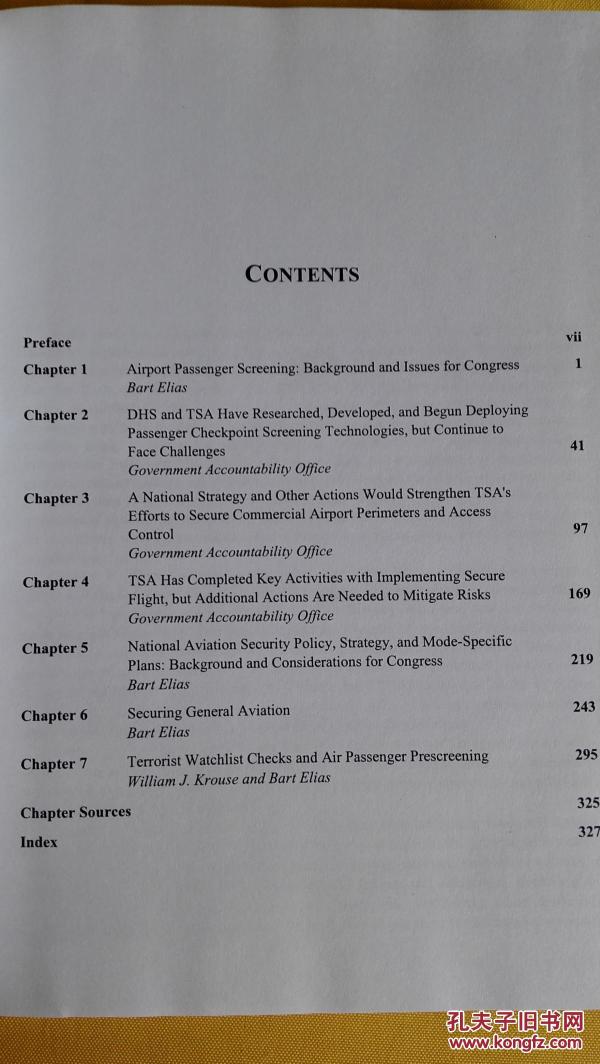 CONTENTS

| | | |
|---|---|---|
| Preface | | vii |
| Chapter 1 | Airport Passenger Screening: Background and Issues for Congress *Bart Elias* | 1 |
| Chapter 2 | DHS and TSA Have Researched, Developed, and Begun Deploying Passenger Checkpoint Screening Technologies, but Continue to Face Challenges *Government Accountability Office* | 41 |
| Chapter 3 | A National Strategy and Other Actions Would Strengthen TSA's Efforts to Secure Commercial Airport Perimeters and Access Control *Government Accountability Office* | 97 |
| Chapter 4 | TSA Has Completed Key Activities with Implementing Secure Flight, but Additional Actions Are Needed to Mitigate Risks *Government Accountability Office* | 169 |
| Chapter 5 | National Aviation Security Policy, Strategy, and Mode-Specific Plans: Background and Considerations for Congress *Bart Elias* | 219 |
| Chapter 6 | Securing General Aviation *Bart Elias* | 243 |
| Chapter 7 | Terrorist Watchlist Checks and Air Passenger Prescreening *William J. Krouse and Bart Elias* | 295 |
| Chapter Sources | | 325 |
| Index | | 327 |

孔夫子旧书网
www.kongfz.com